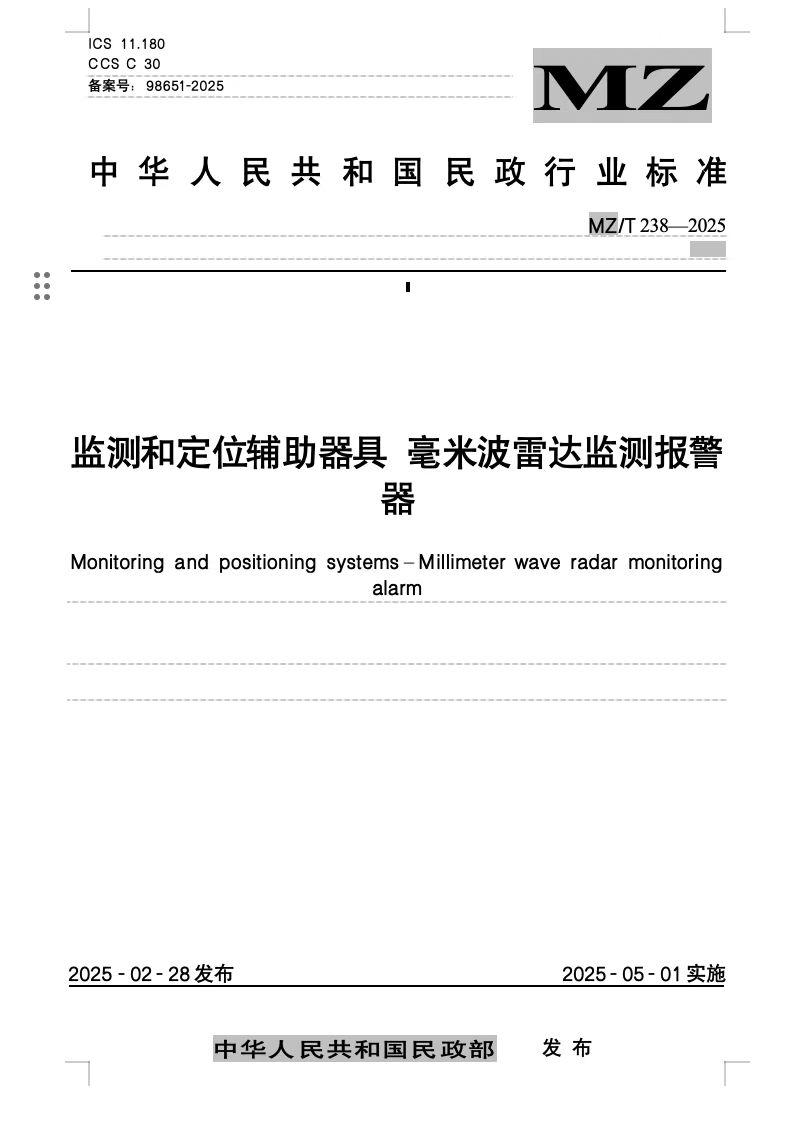 ICS 11.180
CCS C 30
备案号：98651-2025

MZ

中华人民共和国民政行业标准

MZ/T 238—2025

监测和定位辅助器具 毫米波雷达监测报警器

Monitoring and positioning systems – Millimeter wave radar monitoring alarm

2025 - 02 - 28 发布

2025 - 05 - 01 实施

中华人民共和国民政部 发布